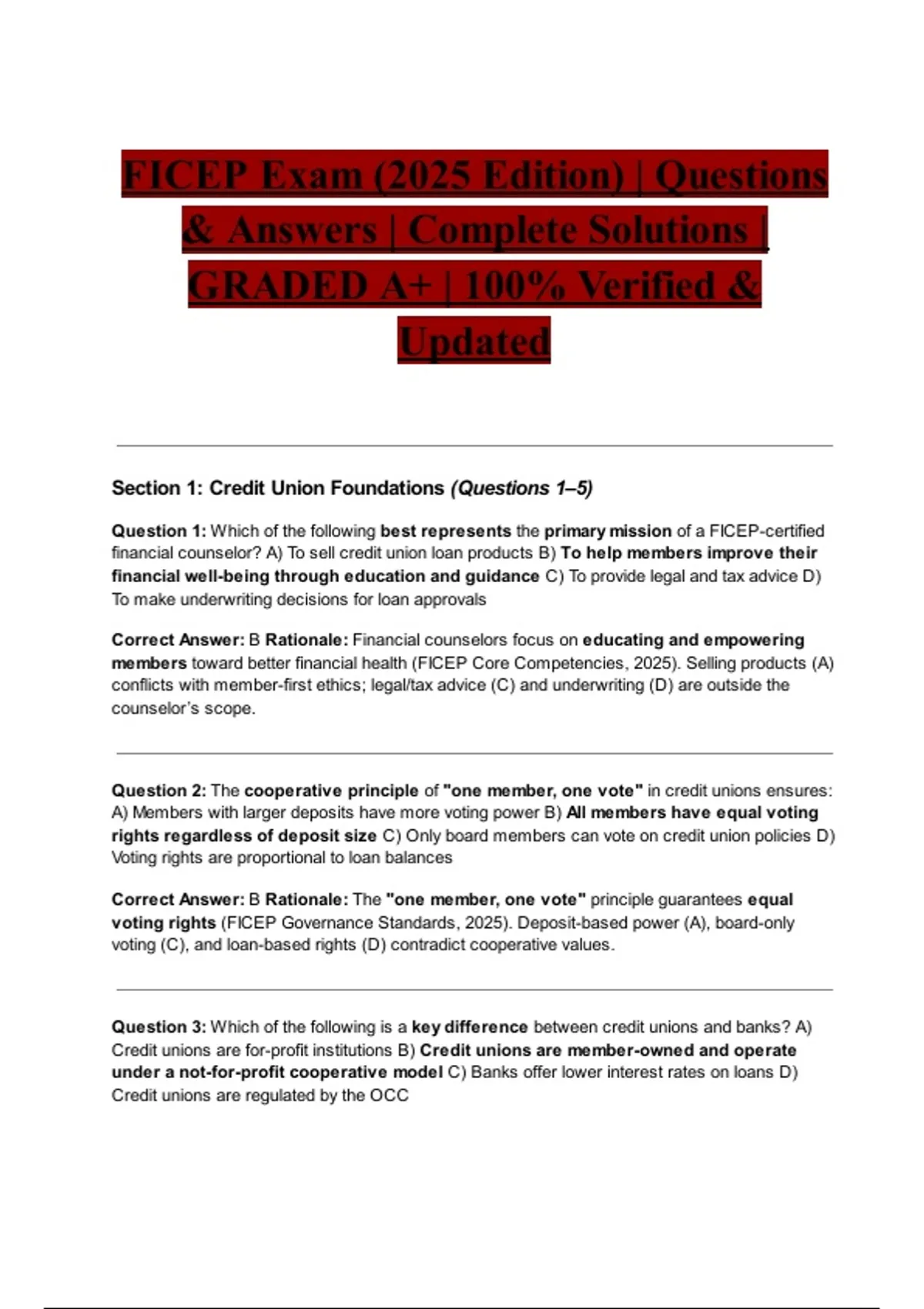 FICEP Exam (2025 Edition) | Questions & Answers | Complete Solutions | GRADED A+ | 100% Verified & Updated

Section 1: Credit Union Foundations (Questions 1–5)

Question 1: Which of the following best represents the primary mission of a FICEP-certified financial counselor? A) To sell credit union loan products B) To help members improve their financial well-being through education and guidance C) To provide legal and tax advice D) To make underwriting decisions for loan approvals

Correct Answer: B Rationale: Financial counselors focus on educating and empowering members toward better financial health (FICEP Core Competencies, 2025). Selling products (A) conflicts with member-first ethics; legal/tax advice (C) and underwriting (D) are outside the counselor's scope.

Question 2: The cooperative principle of "one member, one vote" in credit unions ensures: A) Members with larger deposits have more voting power B) All members have equal voting rights regardless of deposit size C) Only board members can vote on credit union policies D) Voting rights are proportional to loan balances

Correct Answer: B Rationale: The "one member, one vote" principle guarantees equal voting rights (FICEP Governance Standards, 2025). Deposit-based power (A), board-only voting (C), and loan-based rights (D) contradict cooperative values.

Question 3: Which of the following is a key difference between credit unions and banks? A) Credit unions are for-profit institutions B) Credit unions are member-owned and operate under a not-for-profit cooperative model C) Banks offer lower interest rates on loans D) Credit unions are regulated by the OCC